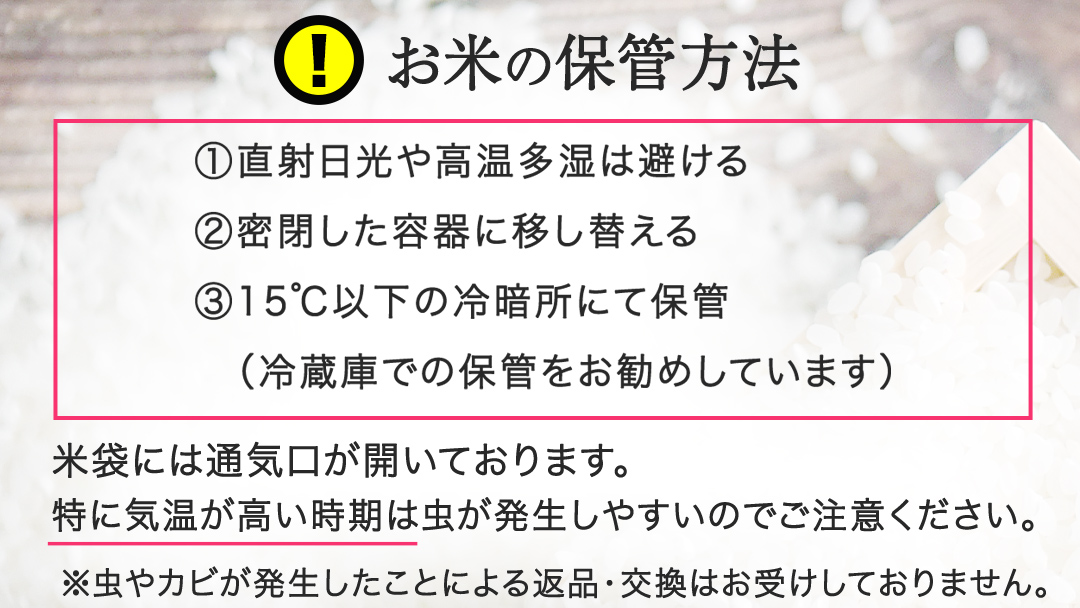 ! お米の保管方法

①直射日光や高温多湿は避ける

②密閉した容器に移し替える

③15℃以下の冷暗所にて保管

（冷蔵庫での保管をお勧めしています）

米袋には通気口が開いております。
特に気温が高い時期は虫が発生しやすいのでご注意ください。

※虫やカビが発生したことによる返品・交換はお受けしておりません。